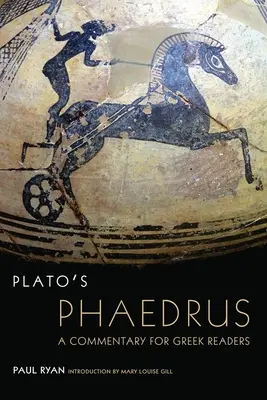 PLATO'S
PHAEDRUS
A COMMENTARY FOR GREEK READERS

PAUL RYAN INTRODUCTION BY MARY LOUISE GILL